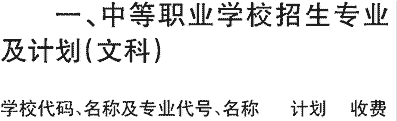 一、中等职业学校招生专业及计划(文科)

学校代码、名称及专业代号、名称 计划 收费